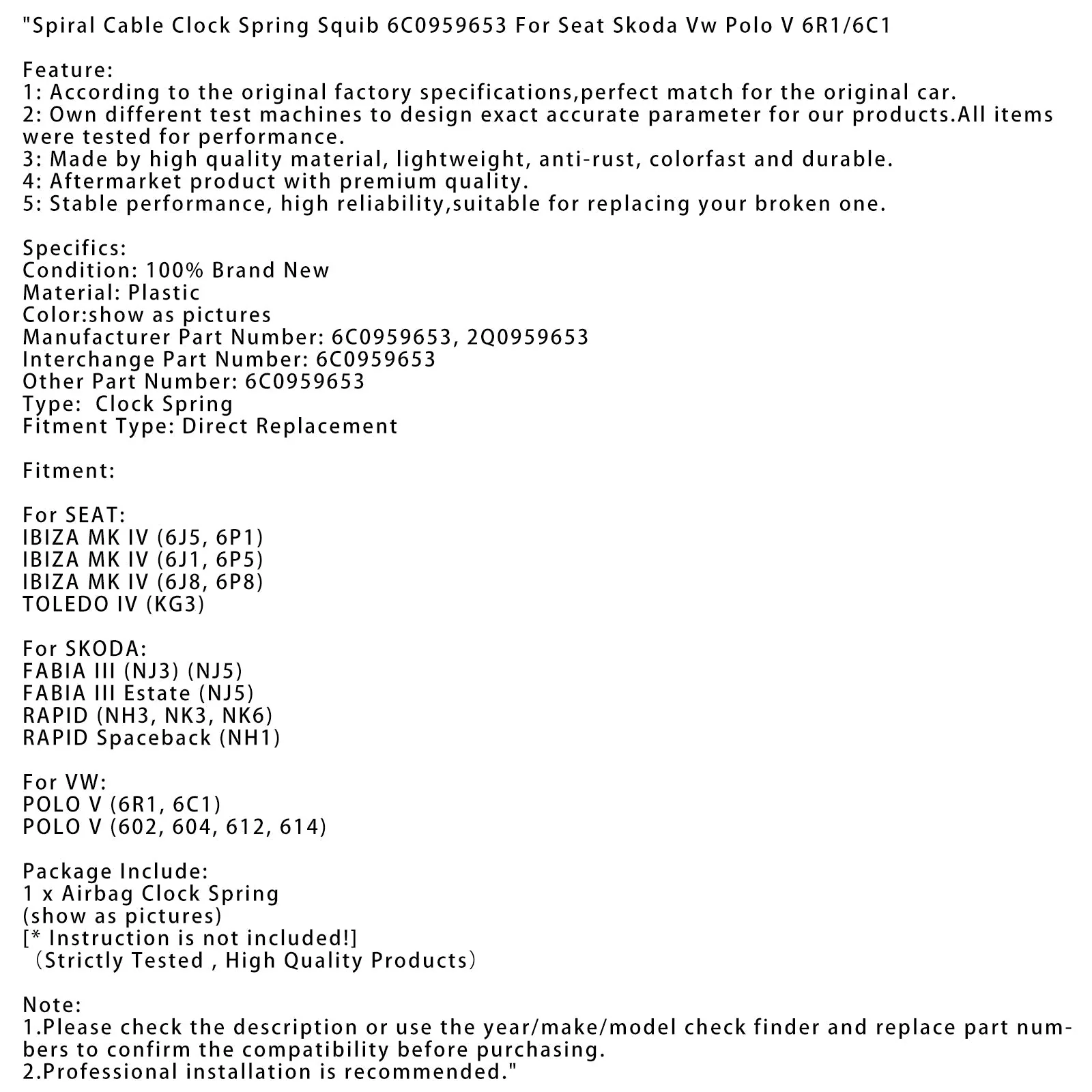 "Spiral Cable Clock Spring Squib 6C0959653 For Seat Skoda Vw Polo V 6R1/6C1

Feature:
1: According to the original factory specifications,perfect match for the original car.
2: Own different test machines to design exact accurate parameter for our products.All items were tested for performance.
3: Made by high quality material, lightweight, anti-rust, colorfast and durable.
4: Aftermarket product with premium quality.
5: Stable performance, high reliability,suitable for replacing your broken one.

Specifics:
Condition: 100% Brand New
Material: Plastic
Color:show as pictures
Manufacturer Part Number: 6C0959653, 2Q0959653
Interchange Part Number: 6C0959653
Other Part Number: 6C0959653
Type: Clock Spring
Fitment Type: Direct Replacement

Fitment:

For SEAT:
IBIZA MK IV (6J5, 6P1)
IBIZA MK IV (6J1, 6P5)
IBIZA MK IV (6J8, 6P8)
TOLEDO IV (KG3)

For SKODA:
FABIA III (NJ3) (NJ5)
FABIA III Estate (NJ5)
RAPID (NH3, NK3, NK6)
RAPID Spaceback (NH1)

For VW:
POLO V (6R1, 6C1)
POLO V (602, 604, 612, 614)

Package Include:
1 x Airbag Clock Spring
(show as pictures)
[* Instruction is not included!]
（Strictly Tested , High Quality Products）

Note:
1.Please check the description or use the year/make/model check finder and replace part numbers to confirm the compatibility before purchasing.
2.Professional installation is recommended."